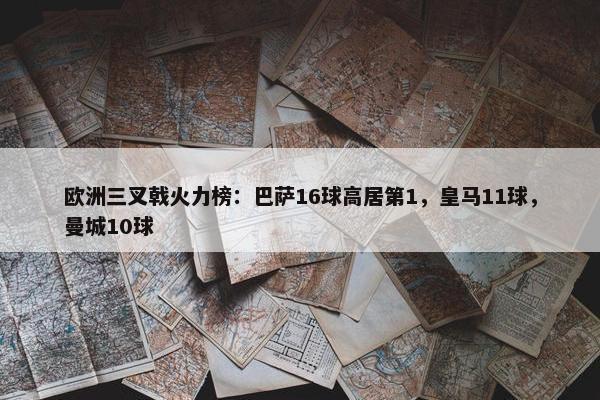 欧洲三叉戟火力榜：巴萨16球高居第1，皇马11球，曼城10球